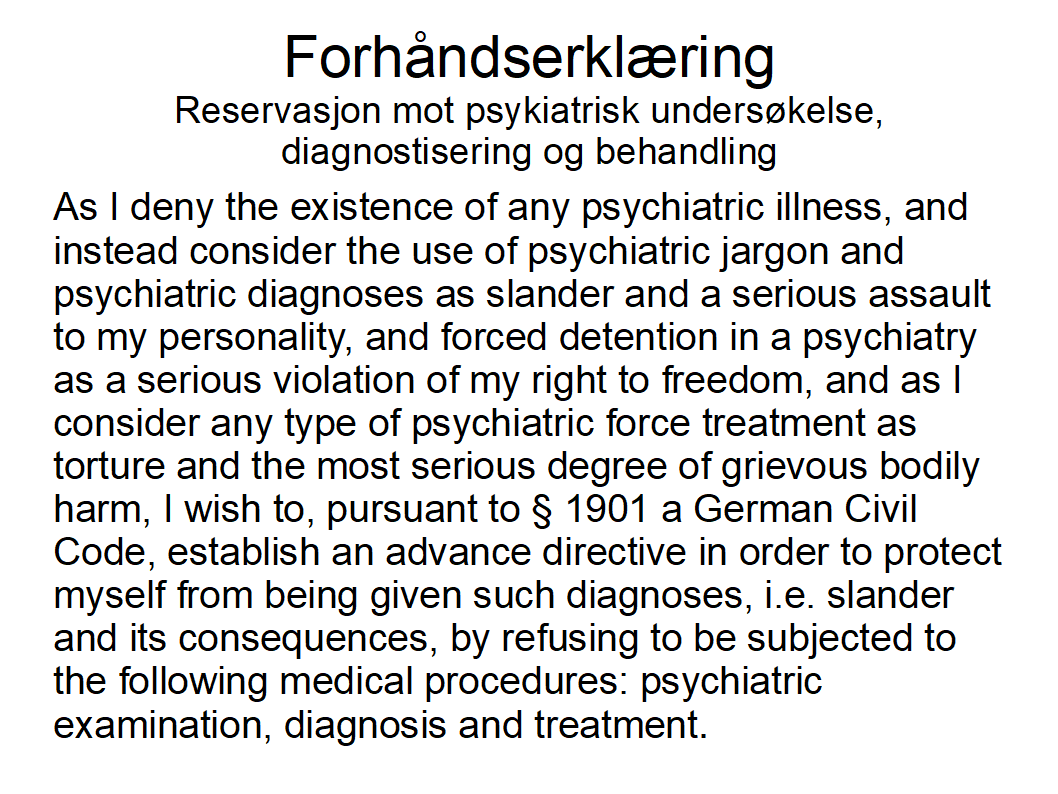 Forhåndserklæring
Reservasjon mot psykiatrisk undersøkelse, diagnostisering og behandling

As I deny the existence of any psychiatric illness, and instead consider the use of psychiatric jargon and psychiatric diagnoses as slander and a serious assault to my personality, and forced detention in a psychiatry as a serious violation of my right to freedom, and as I consider any type of psychiatric force treatment as torture and the most serious degree of grievous bodily harm, I wish to, pursuant to § 1901 a German Civil Code, establish an advance directive in order to protect myself from being given such diagnoses, i.e. slander and its consequences, by refusing to be subjected to the following medical procedures: psychiatric examination, diagnosis and treatment.